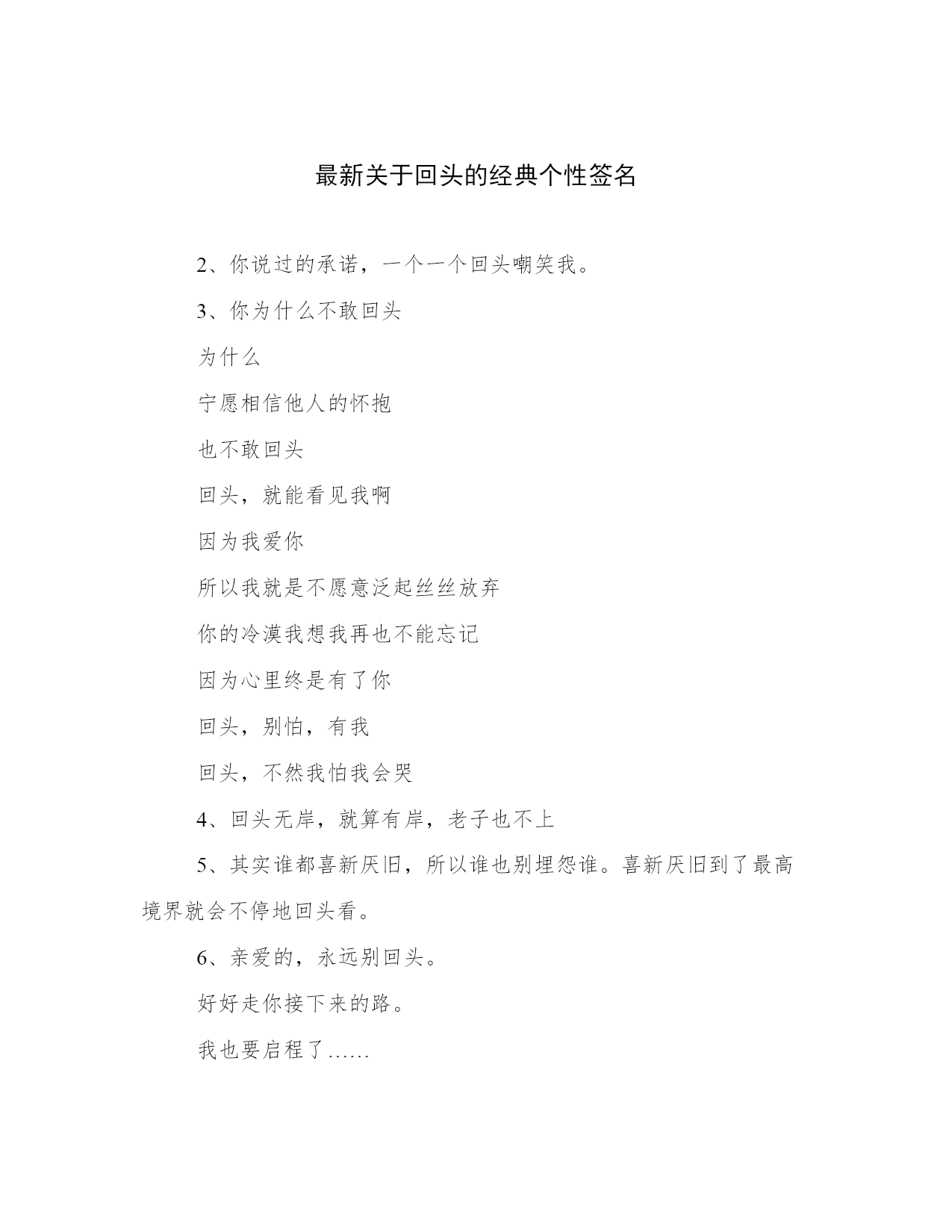 最新关于回头的经典个性签名

2、你说过的承诺，一个一个回头嘲笑我。

3、你为什么不敢回头

为什么

宁愿相信他人的怀抱

也不敢回头

回头，就能看见我啊

因为我爱你

所以我就是不愿意泛起丝丝放弃

你的冷漠我想我再也不能忘记

因为心里终是有了你

回头，别怕，有我

回头，不然我怕我会哭

4、回头无岸，就算有岸，老子也不上

5、其实谁都喜新厌旧，所以谁也别埋怨谁。喜新厌旧到了最高境界就会不停地回头看。

6、亲爱的，永远别回头。

好好走你接下来的路。

我也要启程了……